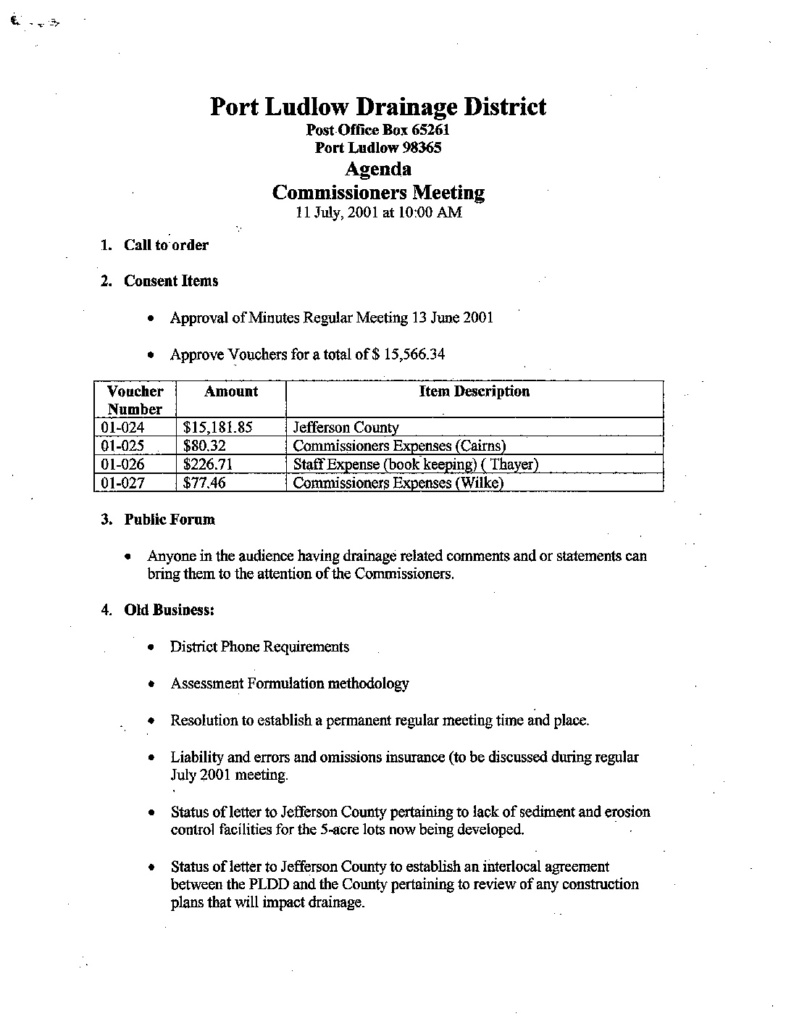 Port Ludlow Drainage District
Post Office Box 65261
Port Ludlow 98365
Agenda
Commissioners Meeting
11 July, 2001 at 10:00 AM

1. Call to order

2. Consent Items

• Approval of Minutes Regular Meeting 13 June 2001

• Approve Vouchers for a total of $ 15,566.34

| Voucher Number | Amount | Item Description |
|---|---|---|
| 01-024 | $15,181.85 | Jefferson County |
| 01-025 | $80.32 | Commissioners Expenses (Cairns) |
| 01-026 | $226.71 | Staff Expense (book keeping) ( Thayer) |
| 01-027 | $77.46 | Commissioners Expenses (Wilke) |

3. Public Forum

• Anyone in the audience having drainage related comments and or statements can bring them to the attention of the Commissioners.

4. Old Business:

• District Phone Requirements

• Assessment Formulation methodology

• Resolution to establish a permanent regular meeting time and place.

• Liability and errors and omissions insurance (to be discussed during regular July 2001 meeting.

• Status of letter to Jefferson County pertaining to lack of sediment and erosion control facilities for the 5-acre lots now being developed.

• Status of letter to Jefferson County to establish an interlocal agreement between the PLDD and the County pertaining to review of any construction plans that will impact drainage.